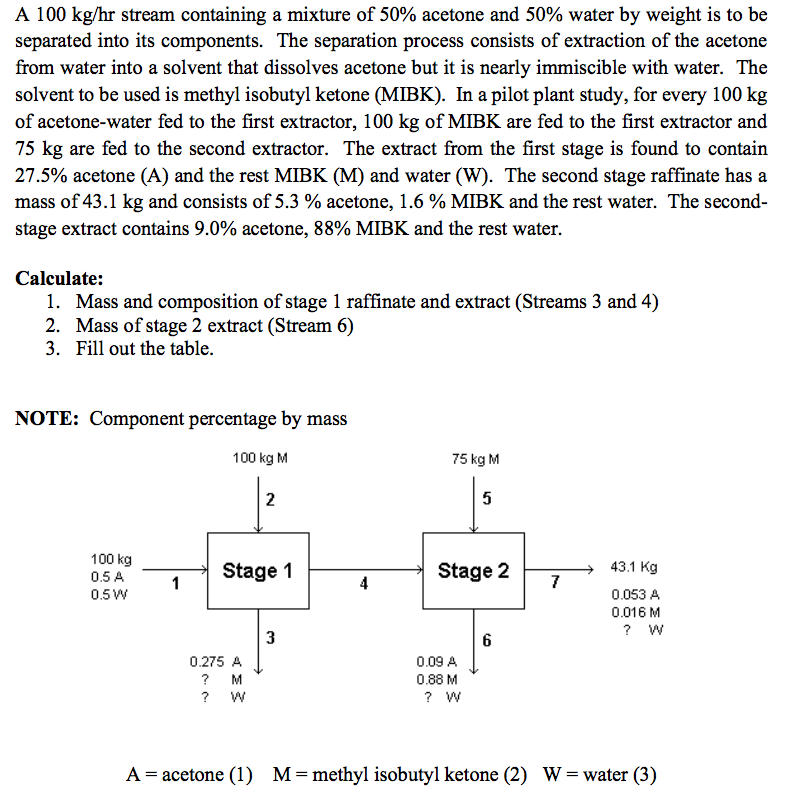 A 100 kg/hr stream containing a mixture of 50% acetone and 50% water by weight is to be separated into its components. The separation process consists of extraction of the acetone from water into a solvent that dissolves acetone but it is nearly immiscible with water. The solvent to be used is methyl isobutyl ketone (MIBK). In a pilot plant study, for every 100 kg of acetone-water fed to the first extractor, 100 kg of MIBK are fed to the first extractor and 75 kg are fed to the second extractor. The extract from the first stage is found to contain 27.5% acetone (A) and the rest MIBK (M) and water (W). The second stage raffinate has a mass of 43.1 kg and consists of 5.3 % acetone, 1.6 % MIBK and the rest water. The second-stage extract contains 9.0% acetone, 88% MIBK and the rest water.

Calculate:
1. Mass and composition of stage 1 raffinate and extract (Streams 3 and 4)
2. Mass of stage 2 extract (Stream 6)
3. Fill out the table.

NOTE: Component percentage by mass

100 kg M
2
75 kg M
5
100 kg
0.5 A
0.5 W
1
Stage 1
4
Stage 2
7
43.1 Kg
0.053 A
0.016 M
? W
3
0.275 A
? M
? W
6
0.09 A
0.88 M
? W

A = acetone (1) M = methyl isobutyl ketone (2) W = water (3)